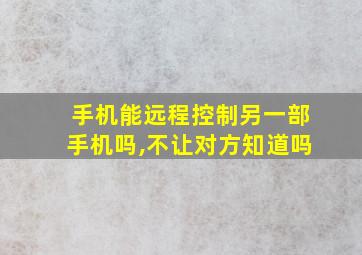 手机能远程控制另一部手机吗,不让对方知道吗